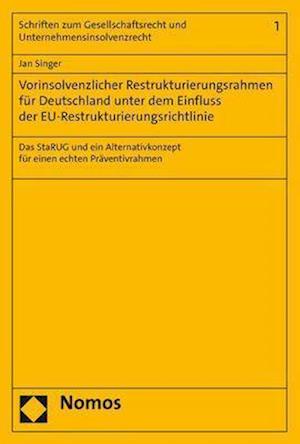 Schriften zum Gesellschaftsrecht und Unternehmensinsolvenzrecht

1

Jan Singer

Vorinsolvenzlicher Restrukturierungsrahmen für Deutschland unter dem Einfluss der EU-Restrukturierungsrichtlinie

Das StaRUG und ein Alternativkonzept für einen echten Präventivrahmen

Nomos